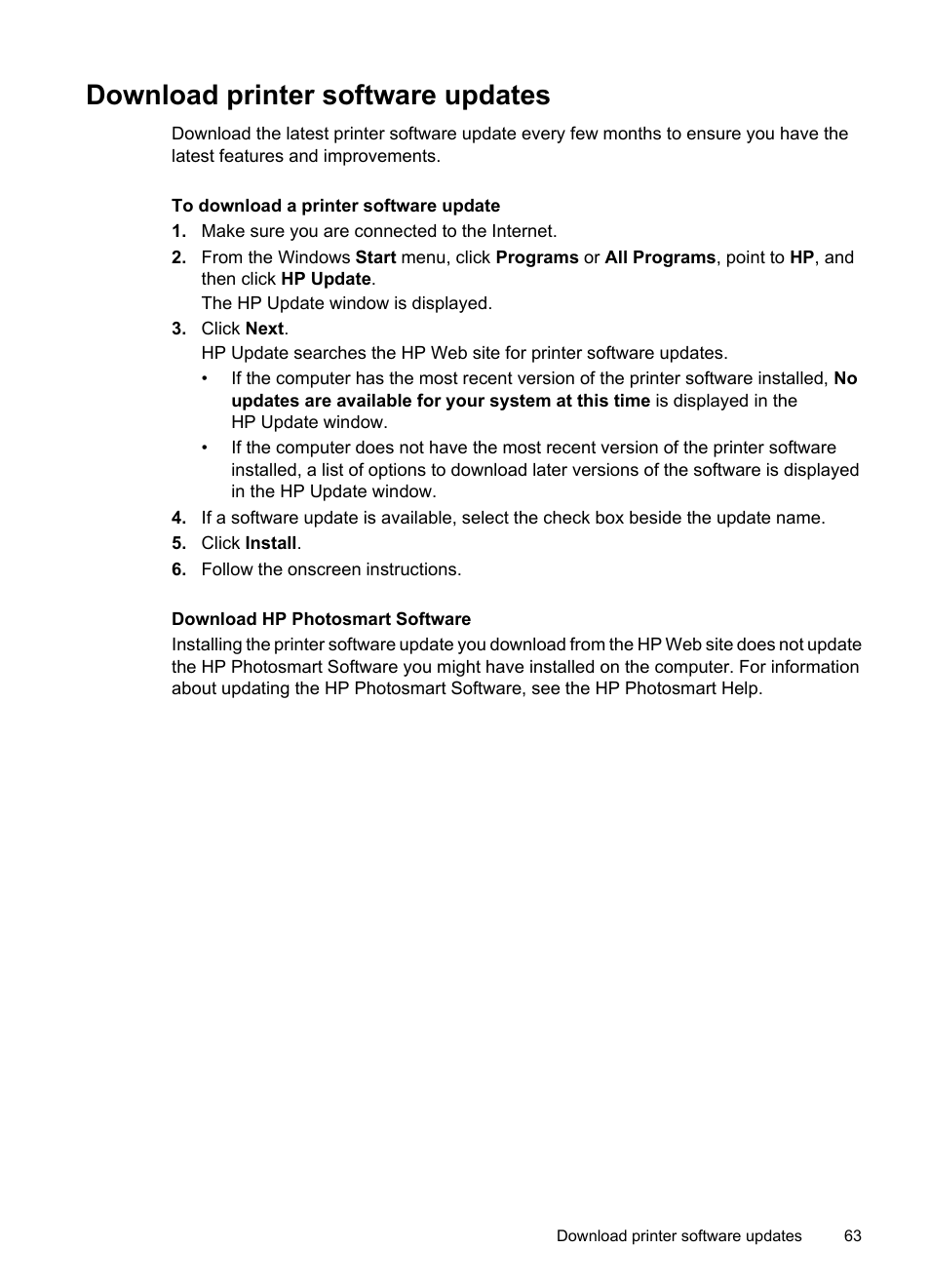 Download printer software updates

Download the latest printer software update every few months to ensure you have the latest features and improvements.

To download a printer software update

1. Make sure you are connected to the Internet.
2. From the Windows Start menu, click Programs or All Programs, point to HP, and then click HP Update.
The HP Update window is displayed.
3. Click Next.
HP Update searches the HP Web site for printer software updates.
• If the computer has the most recent version of the printer software installed, No updates are available for your system at this time is displayed in the HP Update window.
• If the computer does not have the most recent version of the printer software installed, a list of options to download later versions of the software is displayed in the HP Update window.
4. If a software update is available, select the check box beside the update name.
5. Click Install.
6. Follow the onscreen instructions.

Download HP Photosmart Software

Installing the printer software update you download from the HP Web site does not update the HP Photosmart Software you might have installed on the computer. For information about updating the HP Photosmart Software, see the HP Photosmart Help.

Download printer software updates 63